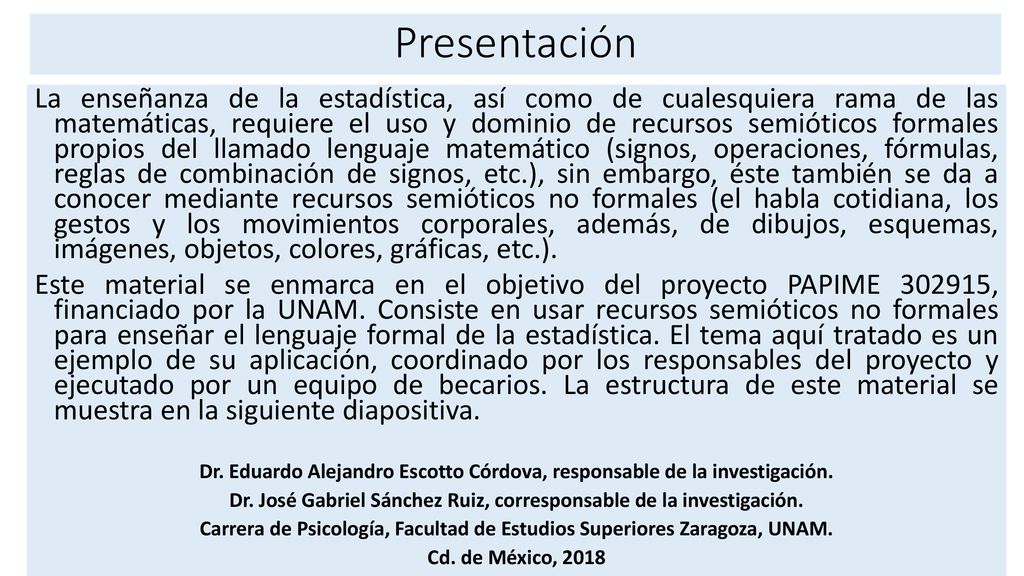 Presentación

La enseñanza de la estadística, así como de cualesquiera rama de las matemáticas, requiere el uso y dominio de recursos semióticos formales propios del llamado lenguaje matemático (signos, operaciones, fórmulas, reglas de combinación de signos, etc.), sin embargo, éste también se da a conocer mediante recursos semióticos no formales (el habla cotidiana, los gestos y los movimientos corporales, además, de dibujos, esquemas, imágenes, objetos, colores, gráficas, etc.).

Este material se enmarca en el objetivo del proyecto PAPIME 302915, financiado por la UNAM. Consiste en usar recursos semióticos no formales para enseñar el lenguaje formal de la estadística. El tema aquí tratado es un ejemplo de su aplicación, coordinado por los responsables del proyecto y ejecutado por un equipo de becarios. La estructura de este material se muestra en la siguiente diapositiva.

Dr. Eduardo Alejandro Escotto Córdova, responsable de la investigación.
Dr. José Gabriel Sánchez Ruiz, corresponsable de la investigación.
Carrera de Psicología, Facultad de Estudios Superiores Zaragoza, UNAM.
Cd. de México, 2018